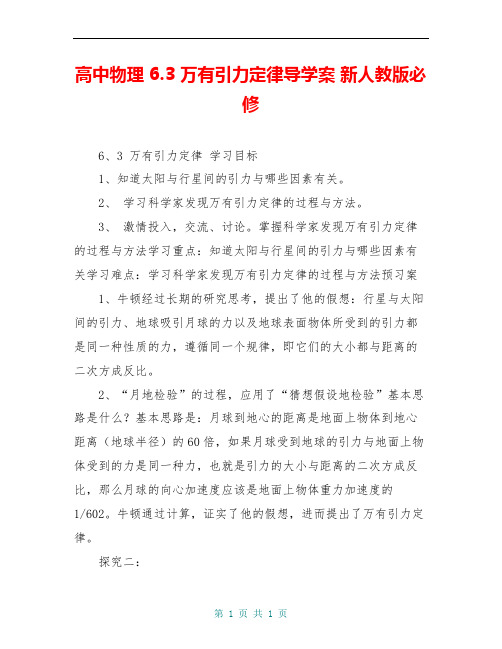 高中物理 6.3 万有引力定律导学案 新人教版必修

6、3 万有引力定律 学习目标

1、知道太阳与行星间的引力与哪些因素有关。

2、 学习科学家发现万有引力定律的过程与方法。

3、 激情投入，交流、讨论。掌握科学家发现万有引力定律的过程与方法学习重点：知道太阳与行星间的引力与哪些因素有关学习难点：学习科学家发现万有引力定律的过程与方法预习案

1、牛顿经过长期的研究思考，提出了他的假想：行星与太阳间的引力、地球吸引月球的力以及地球表面物体所受到的引力都是同一种性质的力，遵循同一个规律，即它们的大小都与距离的二次方成反比。

2、“月地检验”的过程，应用了“猜想假设地检验”基本思路是什么？基本思路是：月球到地心的距离是地面上物体到地心距离（地球半径）的60倍，如果月球受到地球的引力与地面上物体受到的力是同一种力，也就是引力的大小与距离的二次方成反比，那么月球的向心加速度应该是地面上物体重力加速度的1/602。牛顿通过计算，证实了他的假想，进而提出了万有引力定律。

探究二：

第 1 页 共 1 页